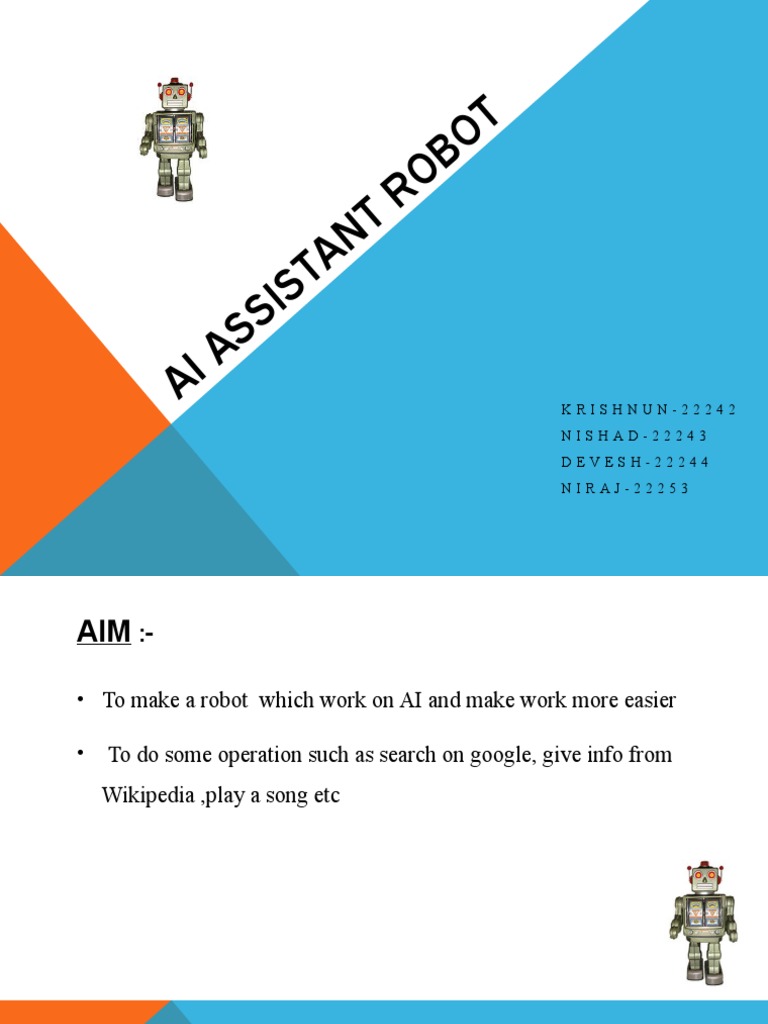 AI ASSISTANT ROBOT

KRISHNUN-22242
NISHAD-22243
DEVESH-22244
NIRAJ-22253

AIM :-

• To make a robot which work on AI and make work more easier

• To do some operation such as search on google, give info from Wikipedia ,play a song etc